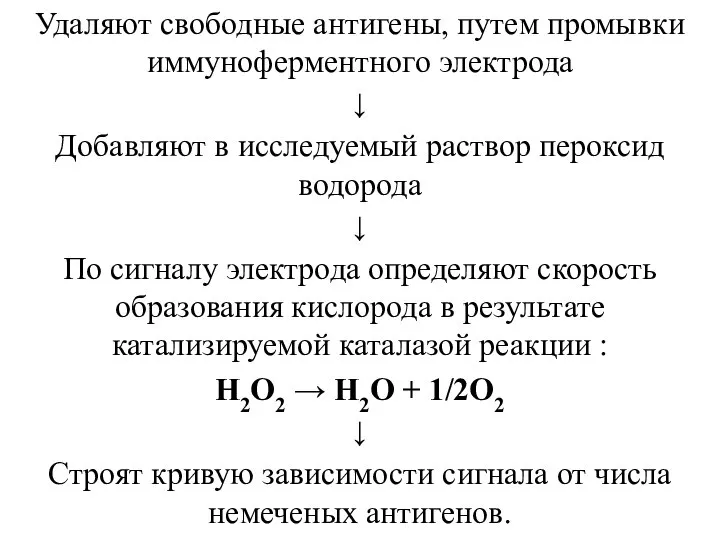 Удаляют свободные антигены, путем промывки иммуноферментного электрода

↓

Добавляют в исследуемый раствор пероксид водорода

↓

По сигналу электрода определяют скорость образования кислорода в результате катализируемой каталазой реакции :

$H_2O_2 \rightarrow H_2O + 1/2O_2$

↓

Строят кривую зависимости сигнала от числа немеченых антигенов.